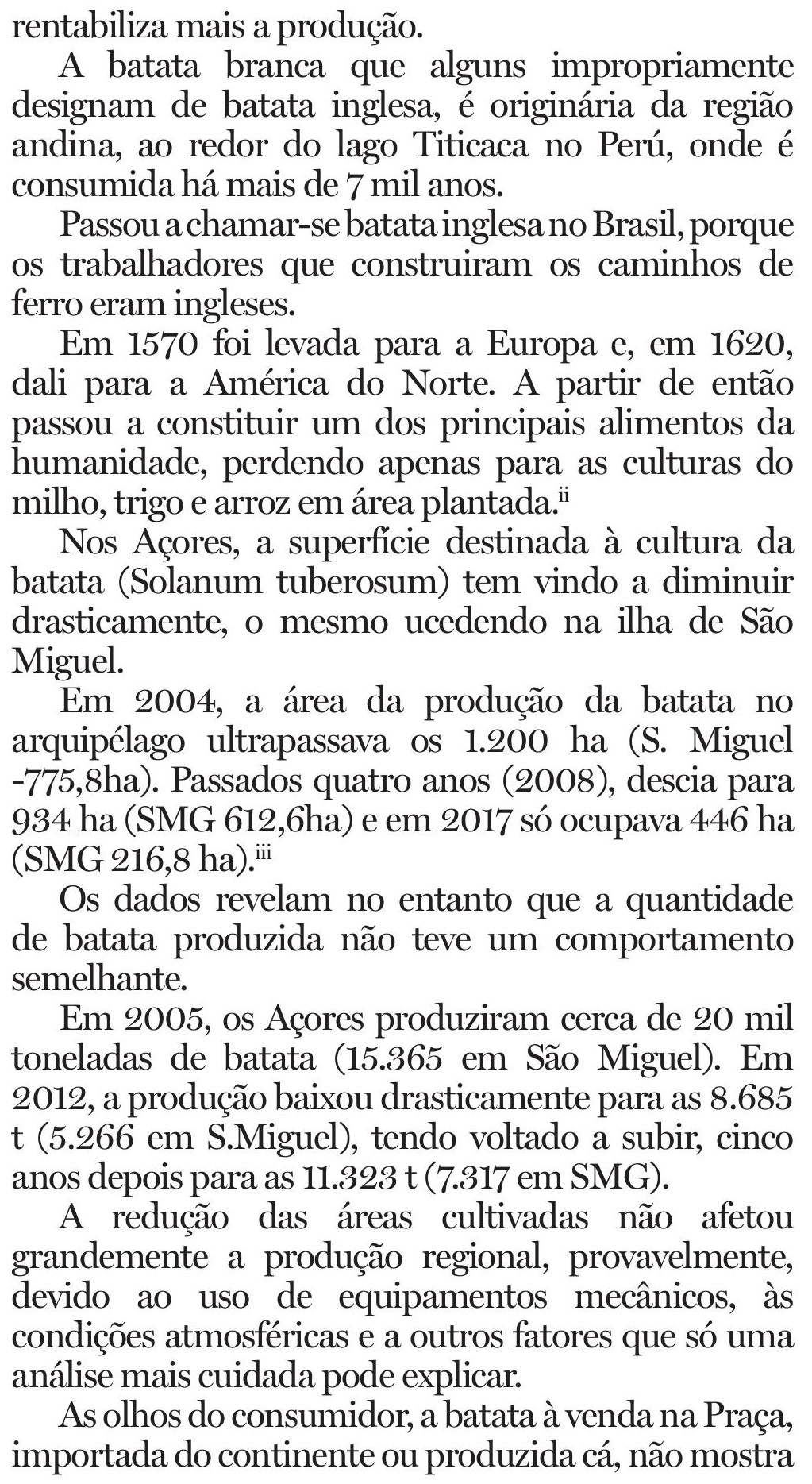 rentabiliza mais a produção.

A batata branca que alguns impropriamente designam de batata inglesa, é originária da região andina, ao redor do lago Titicaca no Perú, onde é consumida há mais de 7 mil anos.

Passou a chamar-se batata inglesa no Brasil, porque os trabalhadores que construiram os caminhos de ferro eram ingleses.

Em 1570 foi levada para a Europa e, em 1620, dali para a América do Norte. A partir de então passou a constituir um dos principais alimentos da humanidade, perdendo apenas para as culturas do milho, trigo e arroz em área plantada.$^{ii}$

Nos Açores, a superfície destinada à cultura da batata (Solanum tuberosum) tem vindo a diminuir drasticamente, o mesmo ucedendo na ilha de São Miguel.

Em 2004, a área da produção da batata no arquipélago ultrapassava os 1.200 ha (S. Miguel -775,8ha). Passados quatro anos (2008), descia para 934 ha (SMG 612,6ha) e em 2017 só ocupava 446 ha (SMG 216,8 ha).$^{iii}$

Os dados revelam no entanto que a quantidade de batata produzida não teve um comportamento semelhante.

Em 2005, os Açores produziram cerca de 20 mil toneladas de batata (15.365 em São Miguel). Em 2012, a produção baixou drasticamente para as 8.685 t (5.266 em S.Miguel), tendo voltado a subir, cinco anos depois para as 11.323 t (7.317 em SMG).

A redução das áreas cultivadas não afetou grandemente a produção regional, provavelmente, devido ao uso de equipamentos mecânicos, às condições atmosféricas e a outros fatores que só uma análise mais cuidada pode explicar.

As olhos do consumidor, a batata à venda na Praça, importada do continente ou produzida cá, não mostra